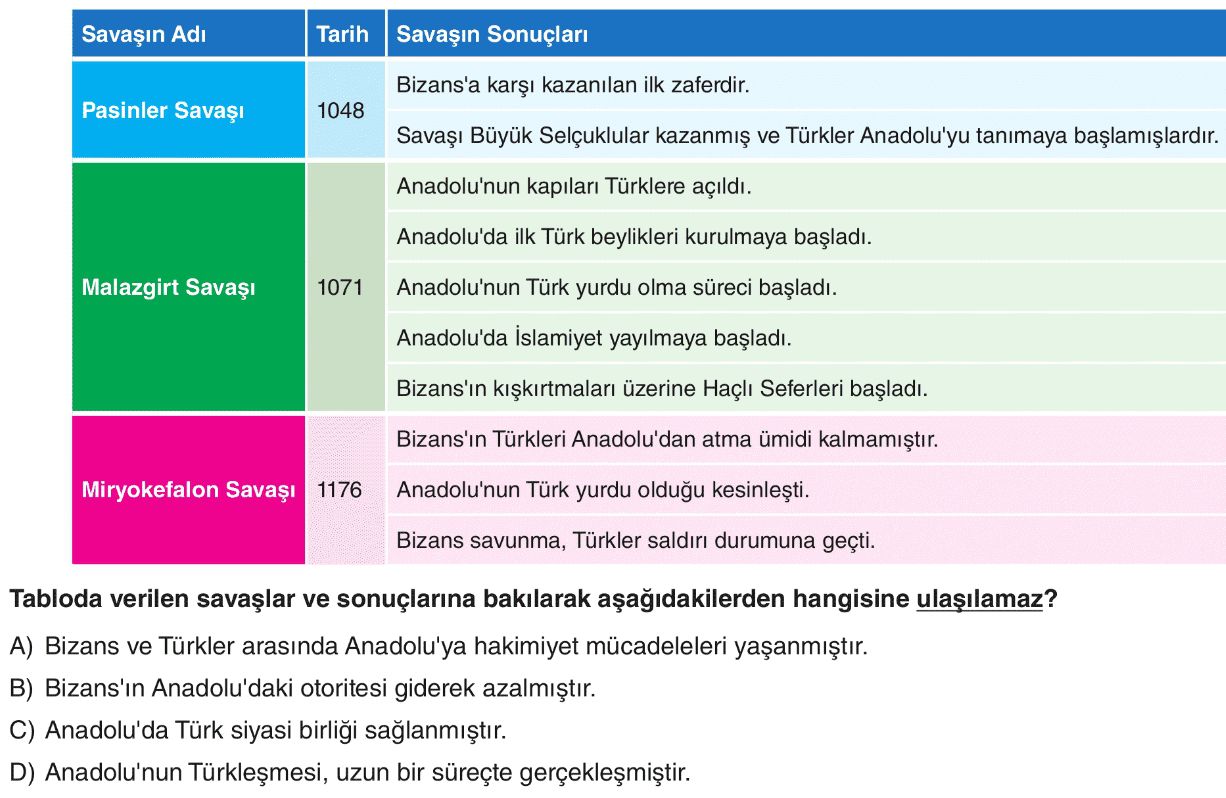 | Savaşın Adı | Tarih | Savaşın Sonuçları |
|---|---|---|
| Pasinler Savaşı | 1048 | Bizans'a karşı kazanılan ilk zaferdir. |
| | | Savaşı Büyük Selçuklular kazanmış ve Türkler Anadolu'yu tanımaya başlamışlardır. |
| Malazgirt Savaşı | 1071 | Anadolu'nun kapıları Türklere açıldı. |
| | | Anadolu'da ilk Türk beylikleri kurulmaya başladı. |
| | | Anadolu'nun Türk yurdu olma süreci başladı. |
| | | Anadolu'da İslamiyet yayılmaya başladı. |
| | | Bizans'ın kışkırtmaları üzerine Haçlı Seferleri başladı. |
| Miryokefalon Savaşı | 1176 | Bizans'ın Türkleri Anadolu'dan atma ümidi kalmamıştır. |
| | | Anadolu'nun Türk yurdu olduğu kesinleşti. |
| | | Bizans savunma, Türkler saldırı durumuna geçti. |

Tabloda verilen savaşlar ve sonuçlarına bakılarak aşağıdakilerden hangisine ulaşılamaz?

A) Bizans ve Türkler arasında Anadolu'ya hakimiyet mücadeleleri yaşanmıştır.

B) Bizans'ın Anadolu'daki otoritesi giderek azalmıştır.

C) Anadolu'da Türk siyasi birliği sağlanmıştır.

D) Anadolu'nun Türkleşmesi, uzun bir süreçte gerçekleşmiştir.